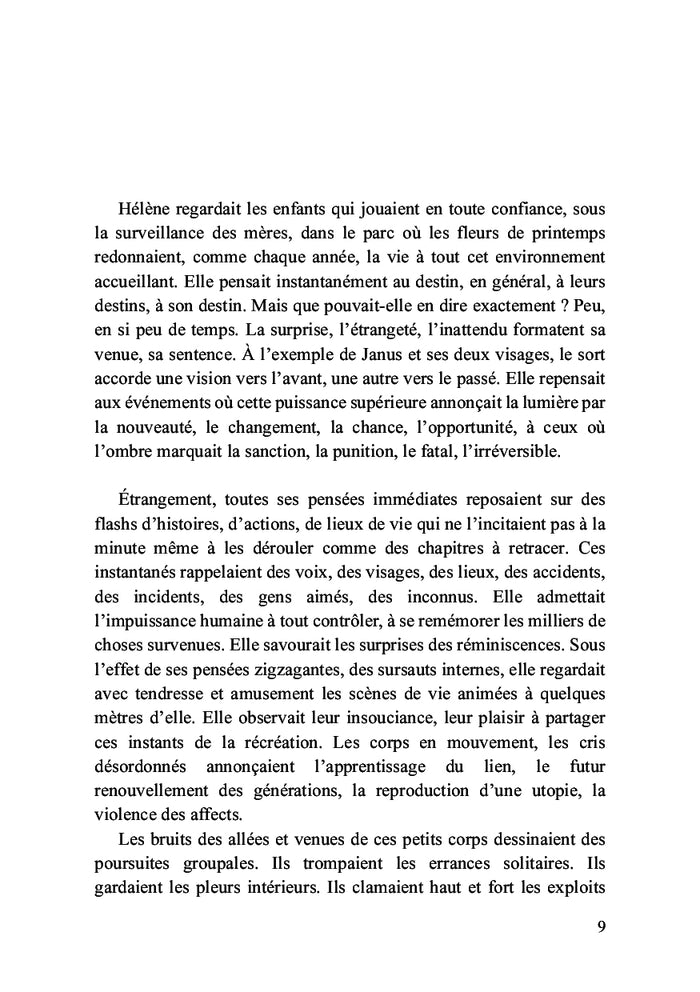 Hélène regardait les enfants qui jouaient en toute confiance, sous la surveillance des mères, dans le parc où les fleurs de printemps redonnaient, comme chaque année, la vie à tout cet environnement accueillant. Elle pensait instantanément au destin, en général, à leurs destins, à son destin. Mais que pouvait-elle en dire exactement ? Peu, en si peu de temps. La surprise, l'étrangeté, l'inattendu formatent sa venue, sa sentence. À l'exemple de Janus et ses deux visages, le sort accorde une vision vers l'avant, une autre vers le passé. Elle repensait aux événements où cette puissance supérieure annonçait la lumière par la nouveauté, le changement, la chance, l'opportunité, à ceux où l'ombre marquait la sanction, la punition, le fatal, l'irréversible.

Étrangement, toutes ses pensées immédiates reposaient sur des flashs d'histoires, d'actions, de lieux de vie qui ne l'incitaient pas à la minute même à les dérouler comme des chapitres à retracer. Ces instantanés rappelaient des voix, des visages, des lieux, des accidents, des incidents, des gens aimés, des inconnus. Elle admettait l'impuissance humaine à tout contrôler, à se remémorer les milliers de choses survenues. Elle savourait les surprises des réminiscences. Sous l'effet de ses pensées zigzagantes, des sursauts internes, elle regardait avec tendresse et amusement les scènes de vie animées à quelques mètres d'elle. Elle observait leur insouciance, leur plaisir à partager ces instants de la récréation. Les corps en mouvement, les cris désordonnés annonçaient l'apprentissage du lien, le futur renouvellement des générations, la reproduction d'une utopie, la violence des affects.

Les bruits des allées et venues de ces petits corps dessinaient des poursuites groupales. Ils trompaient les errances solitaires. Ils gardaient les pleurs intérieurs. Ils clamaient haut et fort les exploits

9